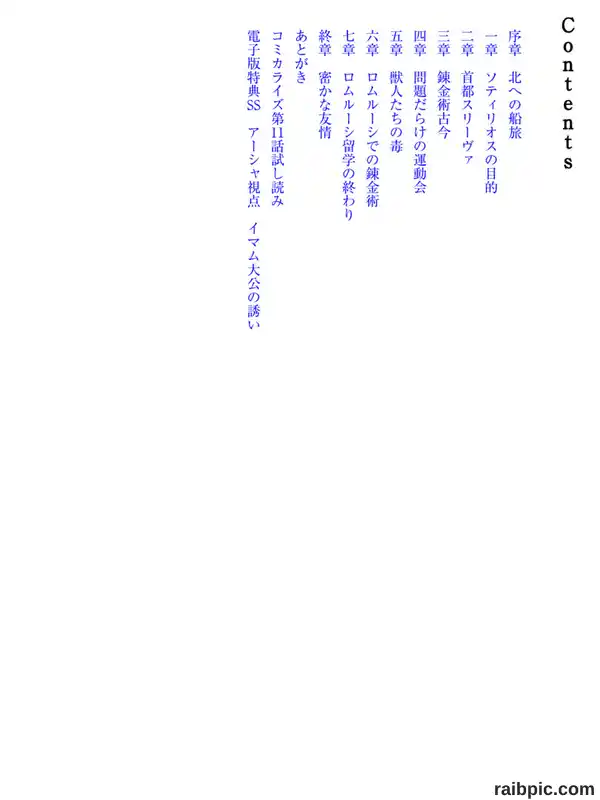 Contents

序章　北への船旅
一章　ソティリオスの目的
二章　首都スリーヴァ
三章　錬金術古今
四章　問題だらけの運動会
五章　獣人たちの毒
六章　ロムルーシでの錬金術
七章　ロムルーシ留学の終わり
終章　密かな友情
あとがき
コミカライズ第11話試し読み
電子版特典SS　アーシャ視点　イマム大公の誘い

raibpic.com